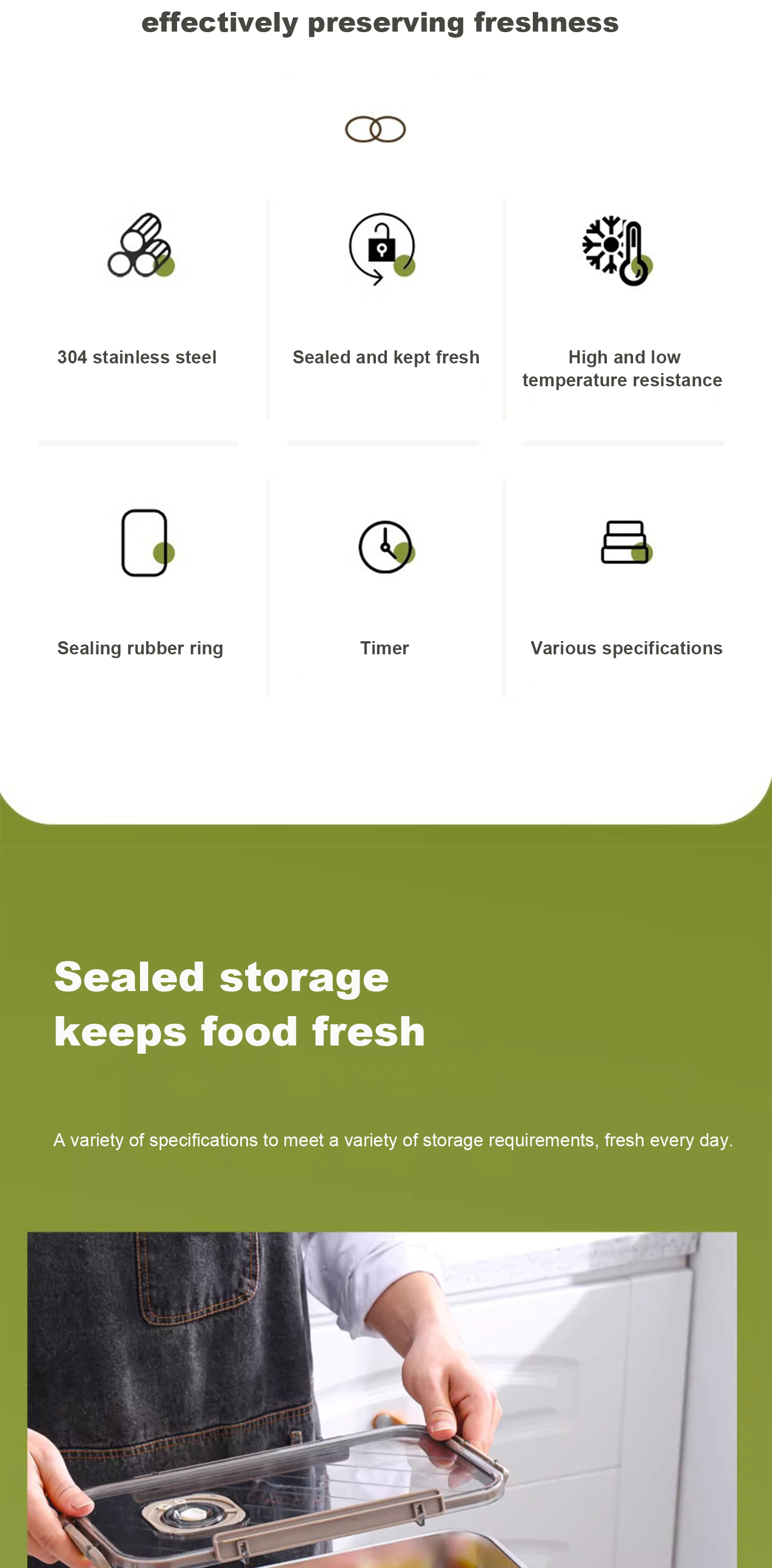 effectively preserving freshness

304 stainless steel

Sealed and kept fresh

High and low temperature resistance

Sealing rubber ring

Timer

Various specifications

Sealed storage keeps food fresh

A variety of specifications to meet a variety of storage requirements, fresh every day.